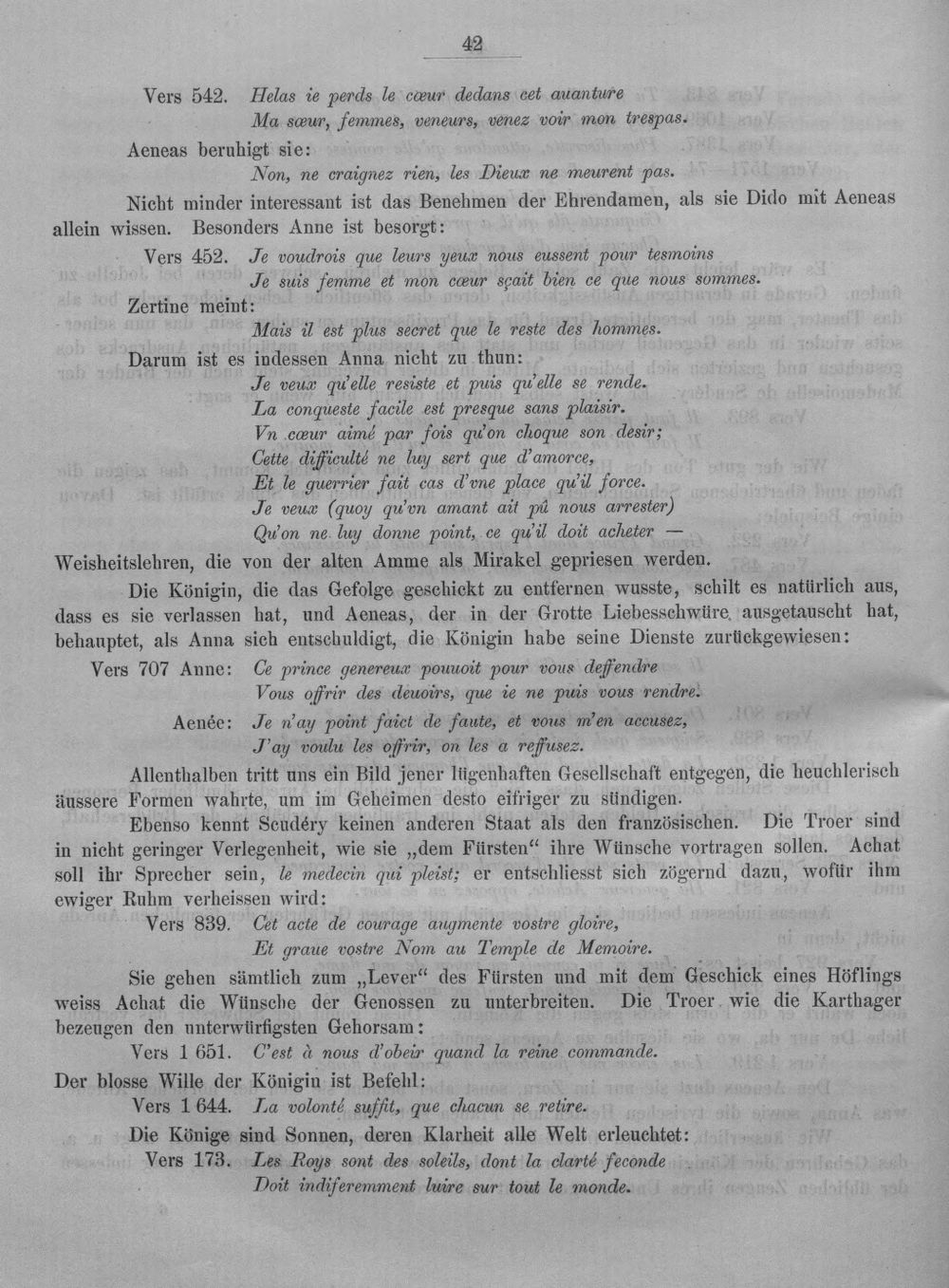 42

Vers 542. Helas ie perds le cœur dedans cet auanture
Ma sœur, femmes, veneurs, venez voir mon trespas.

Aeneas beruhigt sie:
Non, ne craignez rien, les Dieux ne meurent pas.

Nicht minder interessant ist das Benehmen der Ehrendamen, als sie Dido mit Aeneas allein wissen. Besonders Anne ist besorgt:

Vers 452. Je voudrois que leurs yeux nous eussent pour tesmoins
Je suis femme et mon cœur sçait bien ce que nous sommes.

Zertine meint:
Mais il est plus secret que le reste des hommes.

Darum ist es indessen Anna nicht zu thun:
Je veux qu'elle resiste et puis qu'elle se rende.
La conqueste facile est presque sans plaisir.
Vn cœur aimé par fois qu'on choque son desir;
Cette difficulté ne luy sert que d'amorce,
Et le guerrier fait cas d'vne place qu'il force.
Je veux (quoy qu'vn amant ait pû nous arrester)
Qu'on ne luy donne point, ce qu'il doit acheter —

Weisheitslehren, die von der alten Amme als Mirakel gepriesen werden.

Die Königin, die das Gefolge geschickt zu entfernen wusste, schilt es natürlich aus, dass es sie verlassen hat, und Aeneas, der in der Grotte Liebesschwüre ausgetauscht hat, behauptet, als Anna sich entschuldigt, die Königin habe seine Dienste zurückgewiesen:

Vers 707 Anne: Ce prince genereux pouuoit pour vous deffendre
Vous offrir des deuoirs, que ie ne puis vous rendre.
Aenée: Je n'ay point faict de faute, et vous m'en accusez,
J'ay voulu les offrir, on les a reffusez.

Allenthalben tritt uns ein Bild jener lügenhaften Gesellschaft entgegen, die heuchlerisch äussere Formen wahrte, um im Geheimen desto eifriger zu sündigen.

Ebenso kennt Scudéry keinen anderen Staat als den französischen. Die Troer sind in nicht geringer Verlegenheit, wie sie „dem Fürsten“ ihre Wünsche vortragen sollen. Achat soll ihr Sprecher sein, le medecin qui pleist; er entschliesst sich zögernd dazu, wofür ihm ewiger Ruhm verheissen wird:

Vers 839. Cet acte de courage augmente vostre gloire,
Et graue vostre Nom au Temple de Memoire.

Sie gehen sämtlich zum „Lever“ des Fürsten und mit dem Geschick eines Höflings weiss Achat die Wünsche der Genossen zu unterbreiten. Die Troer wie die Karthager bezeugen den unterwürfigsten Gehorsam:

Vers 1 651. C'est à nous d'obeir quand la reine commande.

Der blosse Wille der Königin ist Befehl:

Vers 1 644. La volonté suffit, que chacun se retire.

Die Könige sind Sonnen, deren Klarheit alle Welt erleuchtet:

Vers 173. Les Roys sont des soleils, dont la clarté feconde
Doit indiferemment luire sur tout le monde.